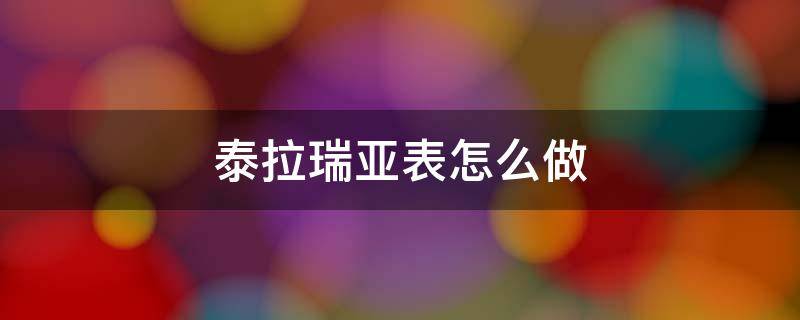 泰拉瑞亚表怎么做